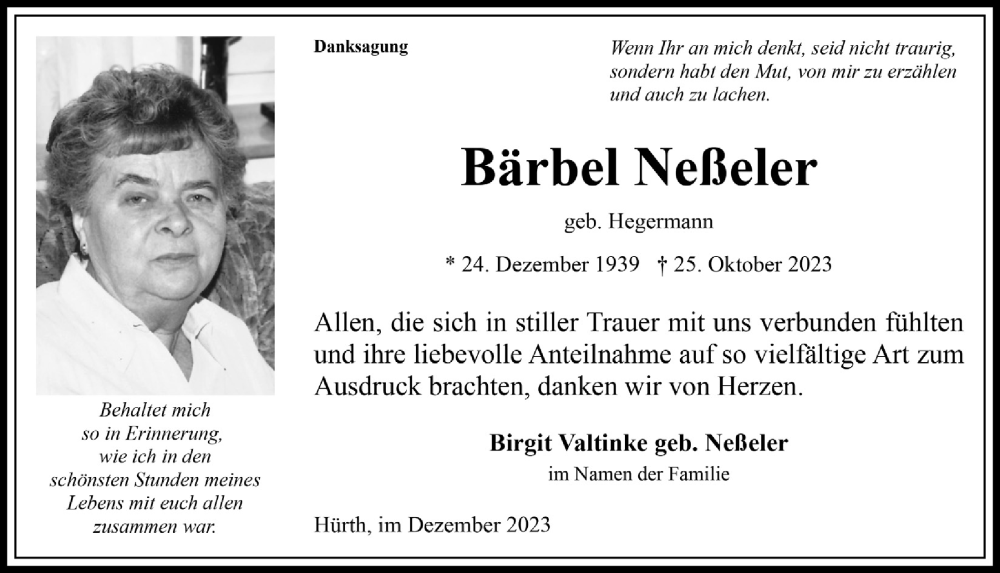 Danksagung

Wenn Ihr an mich denkt, seid nicht traurig, sondern habt den Mut, von mir zu erzählen und auch zu lachen.

Bärbel Neßeler

geb. Hegermann

* 24. Dezember 1939 † 25. Oktober 2023

Allen, die sich in stiller Trauer mit uns verbunden fühlten und ihre liebevolle Anteilnahme auf so vielfältige Art zum Ausdruck brachten, danken wir von Herzen.

Birgit Valtinke geb. Neßeler

im Namen der Familie

Hürth, im Dezember 2023

Behaltet mich so in Erinnerung, wie ich in den schönsten Stunden meines Lebens mit euch allen zusammen war.